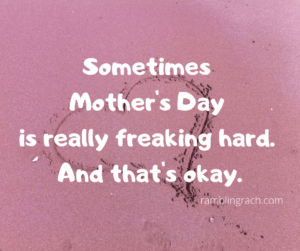 Sometimes Mother's Day is really freaking hard. And that's okay.

ramblingrach.com